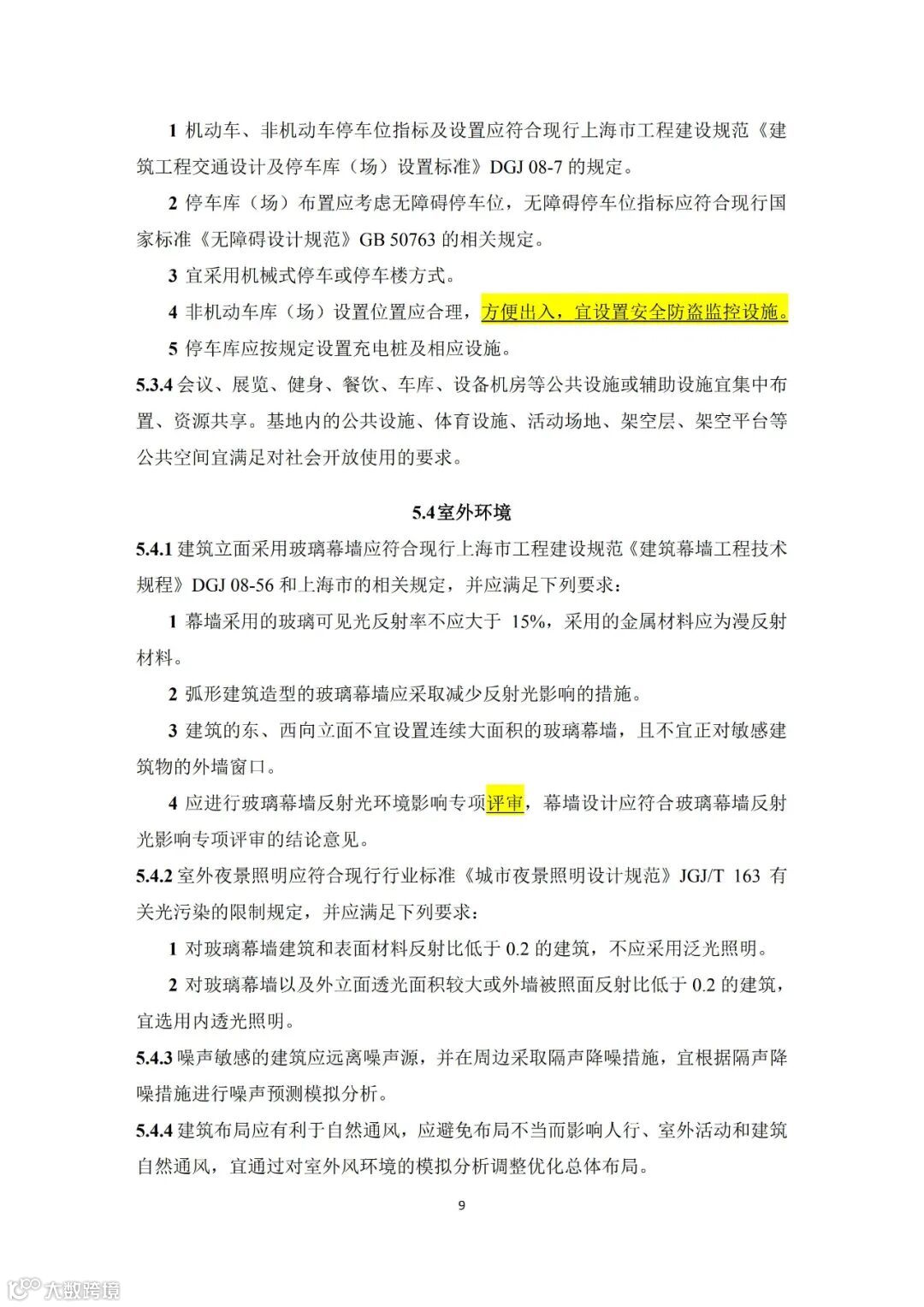 1 机动车、非机动车停车位指标及设置应符合现行上海市工程建设规范《建筑工程交通设计及停车库（场）设置标准》DGJ 08-7 的规定。

2 停车库（场）布置应考虑无障碍停车位，无障碍停车位指标应符合现行国家标准《无障碍设计规范》GB 50763 的相关规定。

3 宜采用机械式停车或停车楼方式。

4 非机动车库（场）设置位置应合理，方便出入，宜设置安全防盗监控设施。

5 停车库应按规定设置充电桩及相应设施。

5.3.4 会议、展览、健身、餐饮、车库、设备机房等公共设施或辅助设施宜集中布置、资源共享。基地内的公共设施、体育设施、活动场地、架空层、架空平台等公共空间宜满足对社会开放使用的要求。

5.4 室外环境

5.4.1 建筑立面采用玻璃幕墙应符合现行上海市工程建设规范《建筑幕墙工程技术规程》DGJ 08-56 和上海市的相关规定，并应满足下列要求：

1 幕墙采用的玻璃可见光反射率不应大于 15%，采用的金属材料应为漫反射材料。

2 弧形建筑造型的玻璃幕墙应采取减少反射光影响的措施。

3 建筑的东、西向立面不宜设置连续大面积的玻璃幕墙，且不宜正对敏感建筑物的外墙窗口。

4 应进行玻璃幕墙反射光环境影响专项评审，幕墙设计应符合玻璃幕墙反射光影响专项评审的结论意见。

5.4.2 室外夜景照明应符合现行行业标准《城市夜景照明设计规范》JGJ/T 163 有关光污染的限制规定，并应满足下列要求：

1 对玻璃幕墙建筑和表面材料反射比低于 0.2 的建筑，不应采用泛光照明。

2 对玻璃幕墙以及外立面透光面积较大或外墙被照面反射比低于 0.2 的建筑，宜选用内透光照明。

5.4.3 噪声敏感的建筑应远离噪声源，并在周边采取隔声降噪措施，宜根据隔声降噪措施进行噪声预测模拟分析。

5.4.4 建筑布局应有利于自然通风，应避免布局不当而影响人行、室外活动和建筑自然通风，宜通过对室外风环境的模拟分析调整优化总体布局。

9

大数跨境